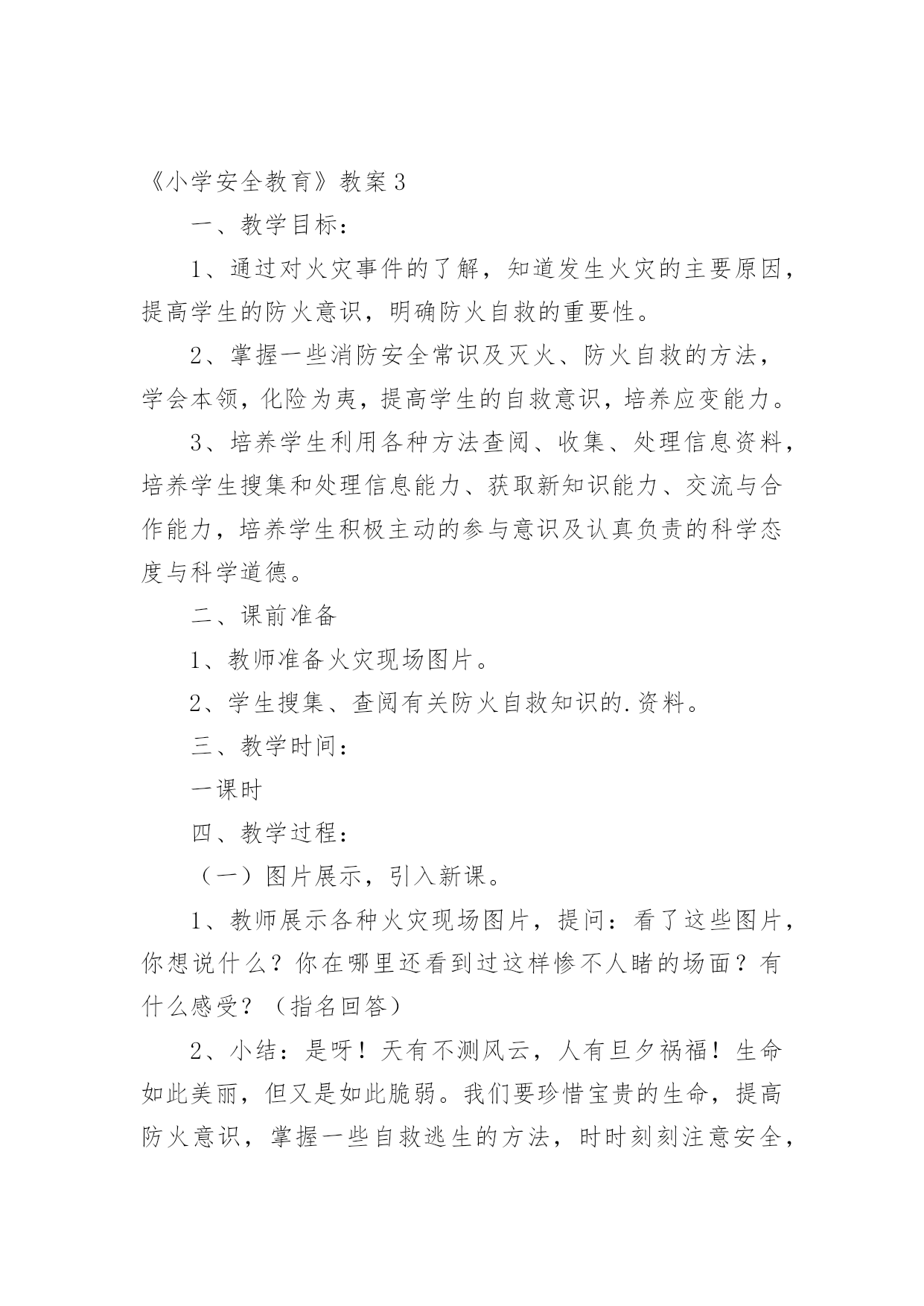 《小学安全教育》教案3

一、教学目标：

1、通过对火灾事件的了解，知道发生火灾的主要原因，提高学生的防火意识，明确防火自救的重要性。

2、掌握一些消防安全常识及灭火、防火自救的方法，学会本领，化险为夷，提高学生的自救意识，培养应变能力。

3、培养学生利用各种方法查阅、收集、处理信息资料，培养学生搜集和处理信息能力、获取新知识能力、交流与合作能力，培养学生积极主动的参与意识及认真负责的科学态度与科学道德。

二、课前准备

1、教师准备火灾现场图片。

2、学生搜集、查阅有关防火自救知识的.资料。

三、教学时间：

一课时

四、教学过程：

（一）图片展示，引入新课。

1、教师展示各种火灾现场图片，提问：看了这些图片，你想说什么？你在哪里还看到过这样惨不人睹的场面？有什么感受？（指名回答）

2、小结：是呀！天有不测风云，人有旦夕祸福！生命如此美丽，但又是如此脆弱。我们要珍惜宝贵的生命，提高防火意识，掌握一些自救逃生的方法，时时刻刻注意安全，